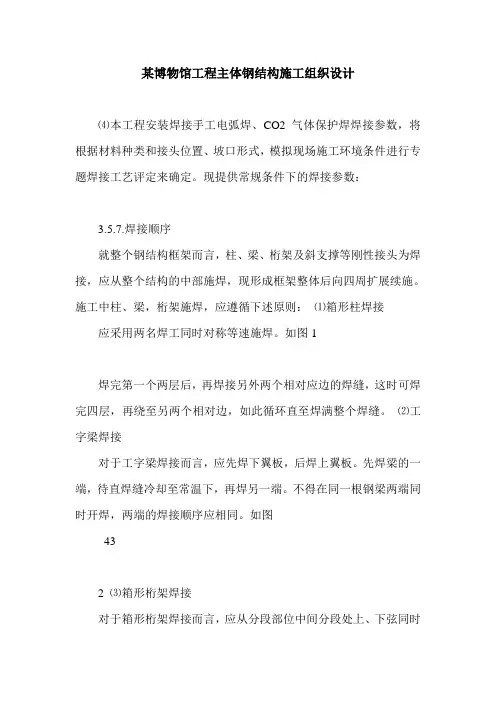 某博物馆工程主体钢结构施工组织设计

⑷本工程安装焊接手工电弧焊、CO2 气体保护焊焊接参数，将根据材料种类和接头位置、坡口形式，模拟现场施工环境条件进行专题焊接工艺评定来确定。现提供常规条件下的焊接参数：

3.5.7.焊接顺序

就整个钢结构框架而言，柱、梁、桁架及斜支撑等刚性接头为焊接，应从整个结构的中部施焊，现形成框架整体后向四周扩展续施。施工中柱、梁，桁架施焊，应遵循下述原则： ⑴箱形柱焊接

应采用两名焊工同时对称等速施焊。如图 1

焊完第一个两层后，再焊接另外两个相对应边的焊缝，这时可焊完四层，再绕至另两个相对边，如此循环直至焊满整个焊缝。 ⑵工字梁焊接

对于工字梁焊接而言，应先焊下翼板，后焊上翼板。先焊梁的一端，待直焊缝冷却至常温下，再焊另一端。不得在同一根钢梁两端同时开焊，两端的焊接顺序应相同。如图

43

2 ⑶箱形桁架焊接

对于箱形桁架焊接而言，应从分段部位中间分段处上、下弦同时